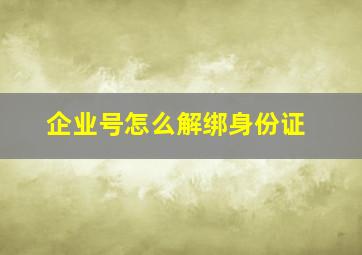 企业号怎么解绑身份证